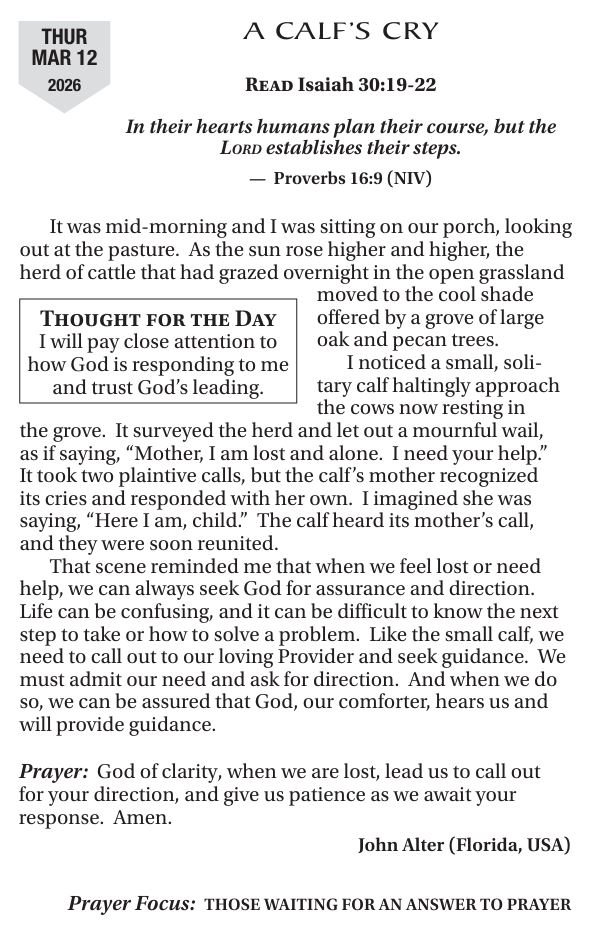 THUR
MAR 12
2026

A CALF'S CRY

READ Isaiah 30:19-22

In their hearts humans plan their course, but the LORD establishes their steps.

— Proverbs 16:9 (NIV)

It was mid-morning and I was sitting on our porch, looking out at the pasture. As the sun rose higher and higher, the herd of cattle that had grazed overnight in the open grassland moved to the cool shade offered by a grove of large oak and pecan trees.

THOUGHT FOR THE DAY
I will pay close attention to how God is responding to me and trust God's leading.

I noticed a small, solitary calf haltingly approach the cows now resting in the grove. It surveyed the herd and let out a mournful wail, as if saying, "Mother, I am lost and alone. I need your help." It took two plaintive calls, but the calf's mother recognized its cries and responded with her own. I imagined she was saying, "Here I am, child." The calf heard its mother's call, and they were soon reunited.

That scene reminded me that when we feel lost or need help, we can always seek God for assurance and direction. Life can be confusing, and it can be difficult to know the next step to take or how to solve a problem. Like the small calf, we need to call out to our loving Provider and seek guidance. We must admit our need and ask for direction. And when we do so, we can be assured that God, our comforter, hears us and will provide guidance.

Prayer: God of clarity, when we are lost, lead us to call out for your direction, and give us patience as we await your response. Amen.

John Alter (Florida, USA)

Prayer Focus: THOSE WAITING FOR AN ANSWER TO PRAYER